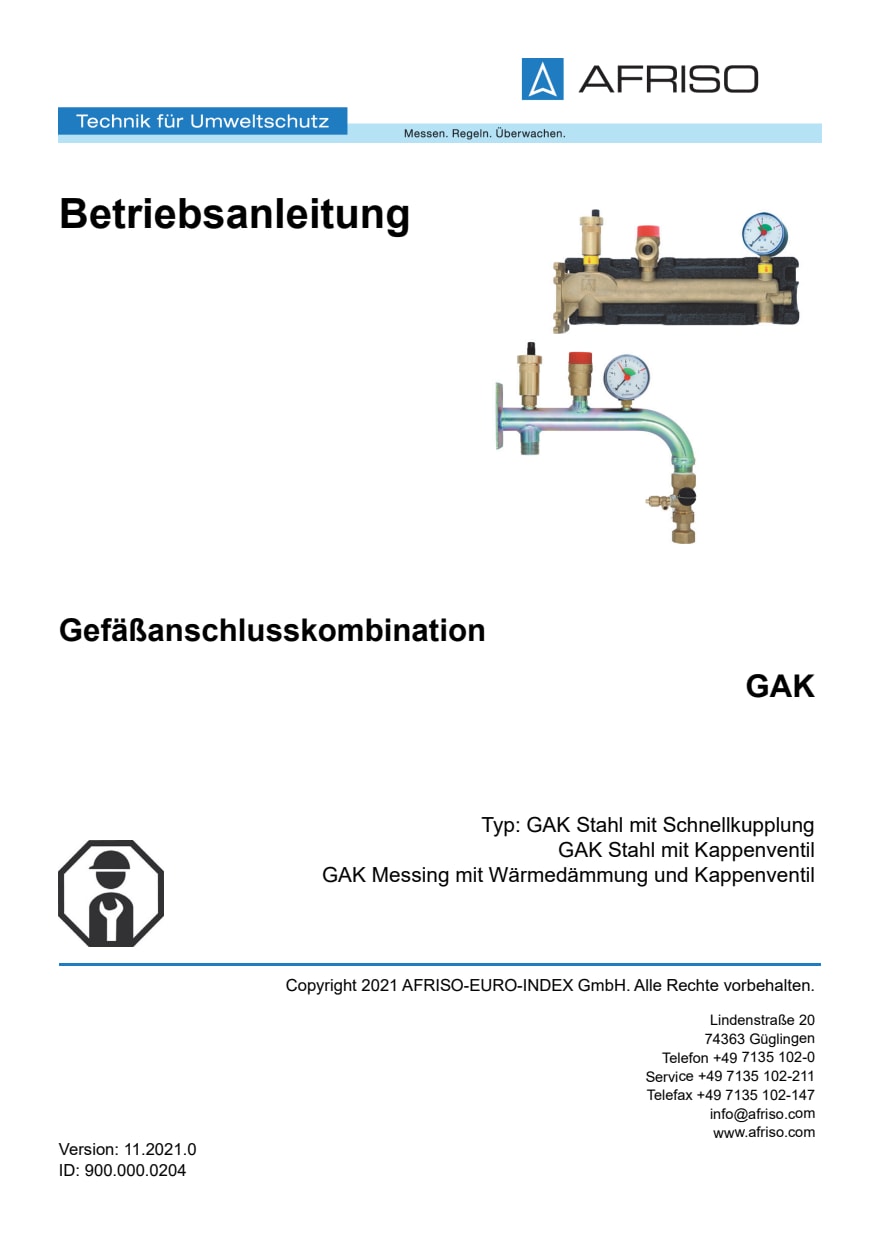 AFRISO

Technik für Umweltschutz

Messen. Regeln. Überwachen.

Betriebsanleitung

Gefäßanschlusskombination

GAK

Typ: GAK Stahl mit Schnellkupplung
GAK Stahl mit Kappenventil
GAK Messing mit Wärmedämmung und Kappenventil

Copyright 2021 AFRISO-EURO-INDEX GmbH. Alle Rechte vorbehalten.

Lindenstraße 20
74363 Güglingen
Telefon +49 7135 102-0
Service +49 7135 102-211
Telefax +49 7135 102-147
info@afriso.com
www.afriso.com

Version: 11.2021.0
ID: 900.000.0204